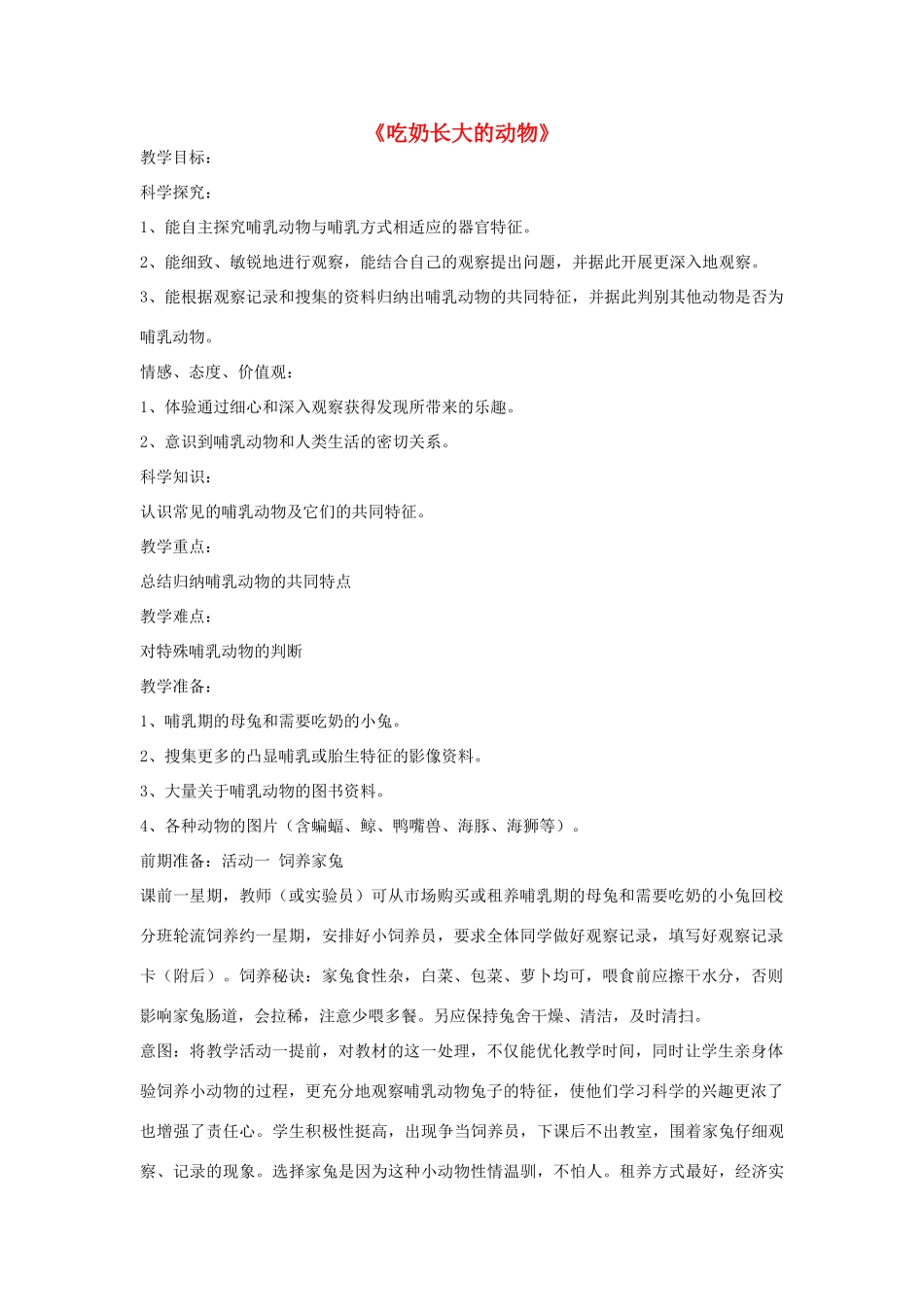 《吃奶长大的动物》

教学目标：

科学探究：

1、能自主探究哺乳动物与哺乳方式相适应的器官特征。

2、能细致、敏锐地进行观察，能结合自己的观察提出问题，并据此开展更深入地观察。

3、能根据观察记录和搜集的资料归纳出哺乳动物的共同特征，并据此判别其他动物是否为哺乳动物。

情感、态度、价值观：

1、体验通过细心和深入观察获得发现所带来的乐趣。

2、意识到哺乳动物和人类生活的密切关系。

科学知识：

认识常见的哺乳动物及它们的共同特征。

教学重点：

总结归纳哺乳动物的共同特点

教学难点：

对特殊哺乳动物的判断

教学准备：

1、哺乳期的母兔和需要吃奶的小兔。

2、搜集更多的凸显哺乳或胎生特征的影像资料。

3、大量关于哺乳动物的图书资料。

4、各种动物的图片（含蝙蝠、鲸、鸭嘴兽、海豚、海狮等）。

前期准备：活动一 饲养家兔

课前一星期，教师（或实验员）可从市场购买或租养哺乳期的母兔和需要吃奶的小兔回校分班轮流饲养约一星期，安排好小饲养员，要求全体同学做好观察记录，填写好观察记录卡（附后）。饲养秘诀：家兔食性杂，白菜、包菜、萝卜均可，喂食前应擦干水分，否则影响家兔肠道，会拉稀，注意少喂多餐。另应保持兔舍干燥、清洁，及时清扫。

意图：将教学活动一提前，对教材的这一处理，不仅能优化教学时间，同时让学生亲身体验饲养小动物的过程，更充分地观察哺乳动物兔子的特征，使他们学习科学的兴趣更浓了也增强了责任心。学生积极性挺高，出现争当饲养员，下课后不出教室，围着家兔仔细观察、记录的现象。选择家兔是因为这种小动物性情温驯，不怕人。租养方式最好，经济实